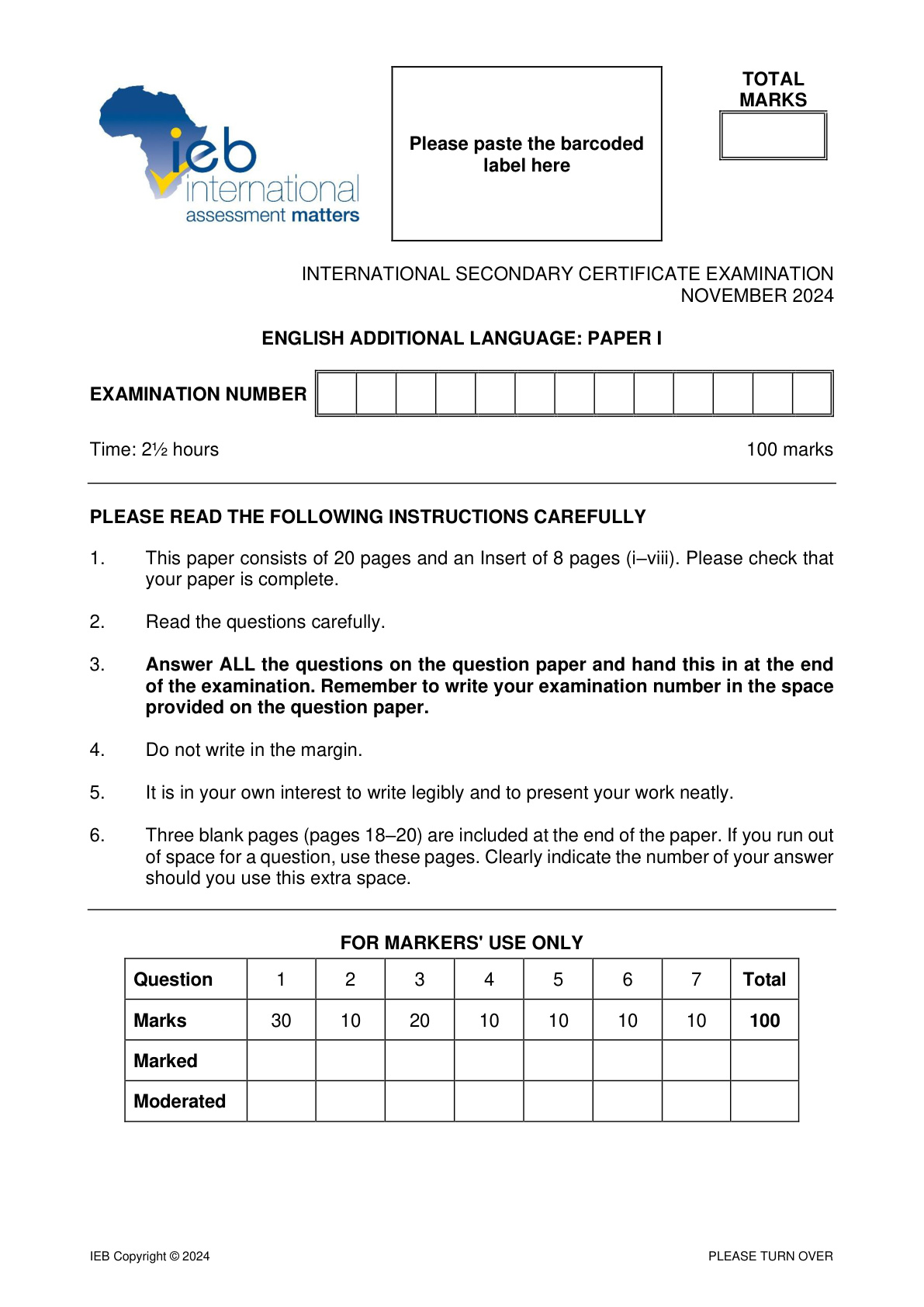 ieb
international
assessment matters

Please paste the barcoded label here

TOTAL MARKS

INTERNATIONAL SECONDARY CERTIFICATE EXAMINATION
NOVEMBER 2024

ENGLISH ADDITIONAL LANGUAGE: PAPER I

EXAMINATION NUMBER

Time: 2½ hours

100 marks

PLEASE READ THE FOLLOWING INSTRUCTIONS CAREFULLY

1. This paper consists of 20 pages and an Insert of 8 pages (i–viii). Please check that your paper is complete.

2. Read the questions carefully.

3. Answer ALL the questions on the question paper and hand this in at the end of the examination. Remember to write your examination number in the space provided on the question paper.

4. Do not write in the margin.

5. It is in your own interest to write legibly and to present your work neatly.

6. Three blank pages (pages 18–20) are included at the end of the paper. If you run out of space for a question, use these pages. Clearly indicate the number of your answer should you use this extra space.

FOR MARKERS' USE ONLY

| Question | 1 | 2 | 3 | 4 | 5 | 6 | 7 | Total |
|---|---|---|---|---|---|---|---|---|
| Marks | 30 | 10 | 20 | 10 | 10 | 10 | 10 | 100 |
| Marked | | | | | | | | |
| Moderated | | | | | | | | |

IEB Copyright © 2024

PLEASE TURN OVER